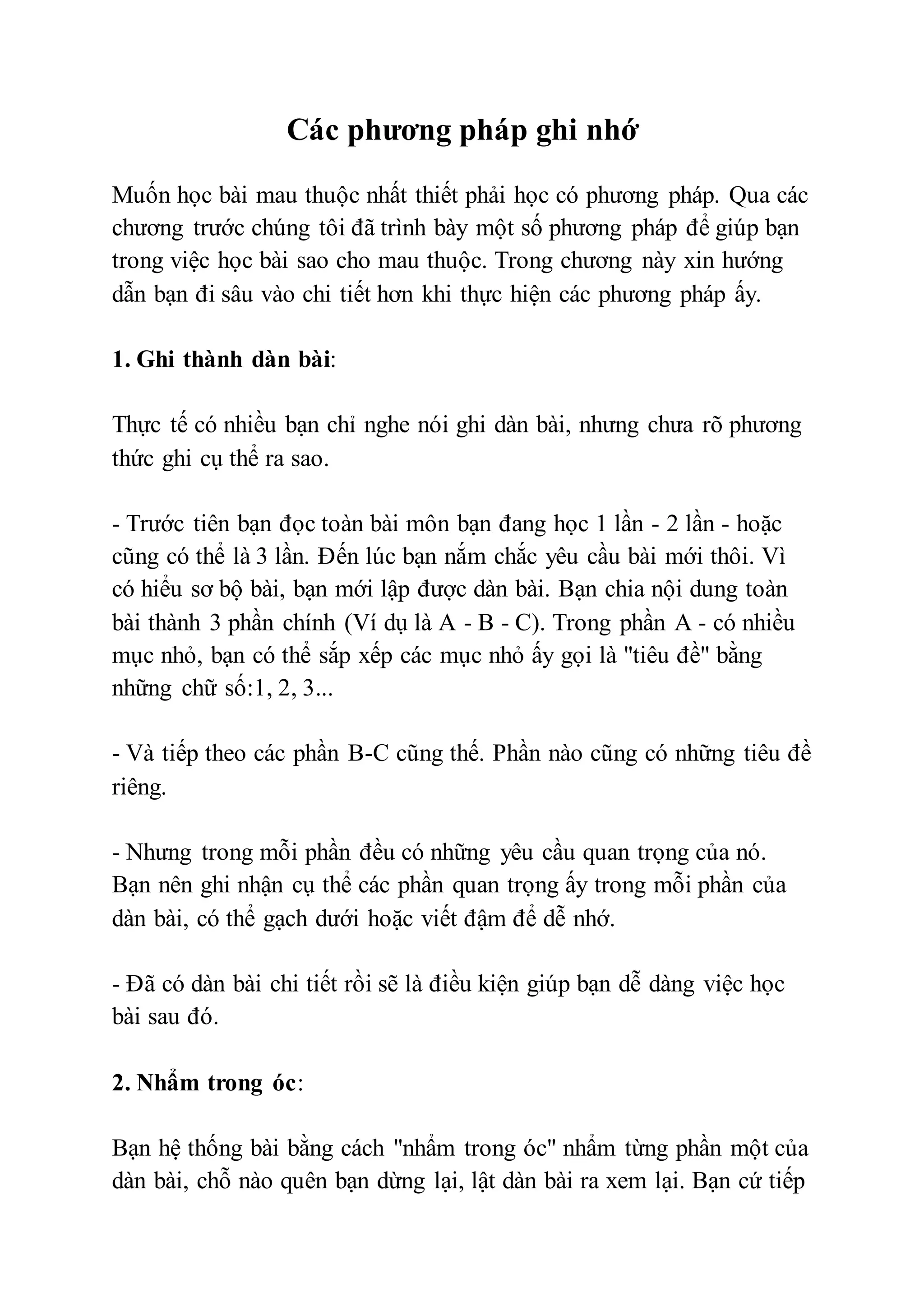 Các phương pháp ghi nhớ

Muốn học bài mau thuộc nhất thiết phải học có phương pháp. Qua các chương trước chúng tôi đã trình bày một số phương pháp để giúp bạn trong việc học bài sao cho mau thuộc. Trong chương này xin hướng dẫn bạn đi sâu vào chi tiết hơn khi thực hiện các phương pháp ấy.

1. Ghi thành dàn bài:

Thực tế có nhiều bạn chỉ nghe nói ghi dàn bài, nhưng chưa rõ phương thức ghi cụ thể ra sao.

- Trước tiên bạn đọc toàn bài môn bạn đang học 1 lần - 2 lần - hoặc cũng có thể là 3 lần. Đến lúc bạn nắm chắc yêu cầu bài mới thôi. Vì có hiểu sơ bộ bài, bạn mới lập được dàn bài. Bạn chia nội dung toàn bài thành 3 phần chính (Ví dụ là A - B - C). Trong phần A - có nhiều mục nhỏ, bạn có thể sắp xếp các mục nhỏ ấy gọi là "tiêu đề" bằng những chữ số:1, 2, 3...

- Và tiếp theo các phần B-C cũng thế. Phần nào cũng có những tiêu đề riêng.

- Nhưng trong mỗi phần đều có những yêu cầu quan trọng của nó. Bạn nên ghi nhận cụ thể các phần quan trọng ấy trong mỗi phần của dàn bài, có thể gạch dưới hoặc viết đậm để dễ nhớ.

- Đã có dàn bài chi tiết rồi sẽ là điều kiện giúp bạn dễ dàng việc học bài sau đó.

2. Nhẩm trong óc:

Bạn hệ thống bài bằng cách "nhẩm trong óc" nhẩm từng phần một của dàn bài, chỗ nào quên bạn dừng lại, lật dàn bài ra xem lại. Bạn cứ tiếp